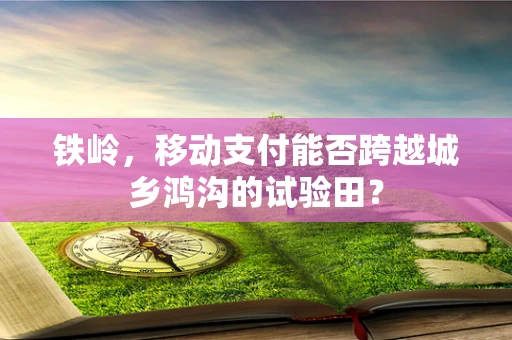 铁岭，移动支付能否跨越城乡鸿沟的试验田？